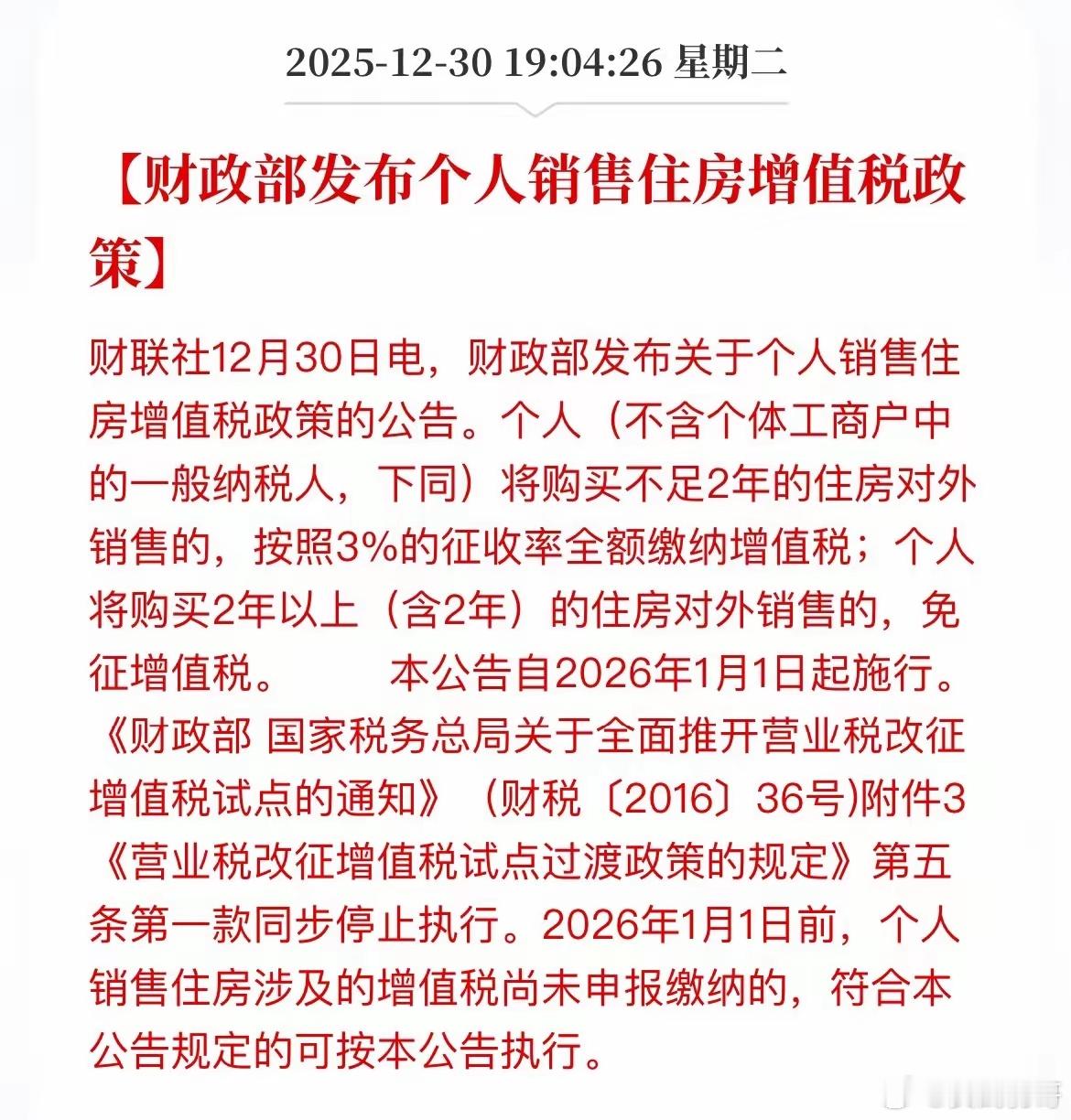 2025-12-30 19:04:26 星期二

【财政部发布个人销售住房增值税政策】

财联社12月30日电，财政部发布关于个人销售住房增值税政策的公告。个人（不含个体工商户中的一般纳税人，下同）将购买不足2年的住房对外销售的，按照3%的征收率全额缴纳增值税；个人将购买2年以上（含2年）的住房对外销售的，免征增值税。　　本公告自2026年1月1日起施行。《财政部 国家税务总局关于全面推开营业税改征增值税试点的通知》（财税〔2016〕36号)附件3《营业税改征增值税试点过渡政策的规定》第五条第一款同步停止执行。2026年1月1日前，个人销售住房涉及的增值税尚未申报缴纳的，符合本公告规定的可按本公告执行。